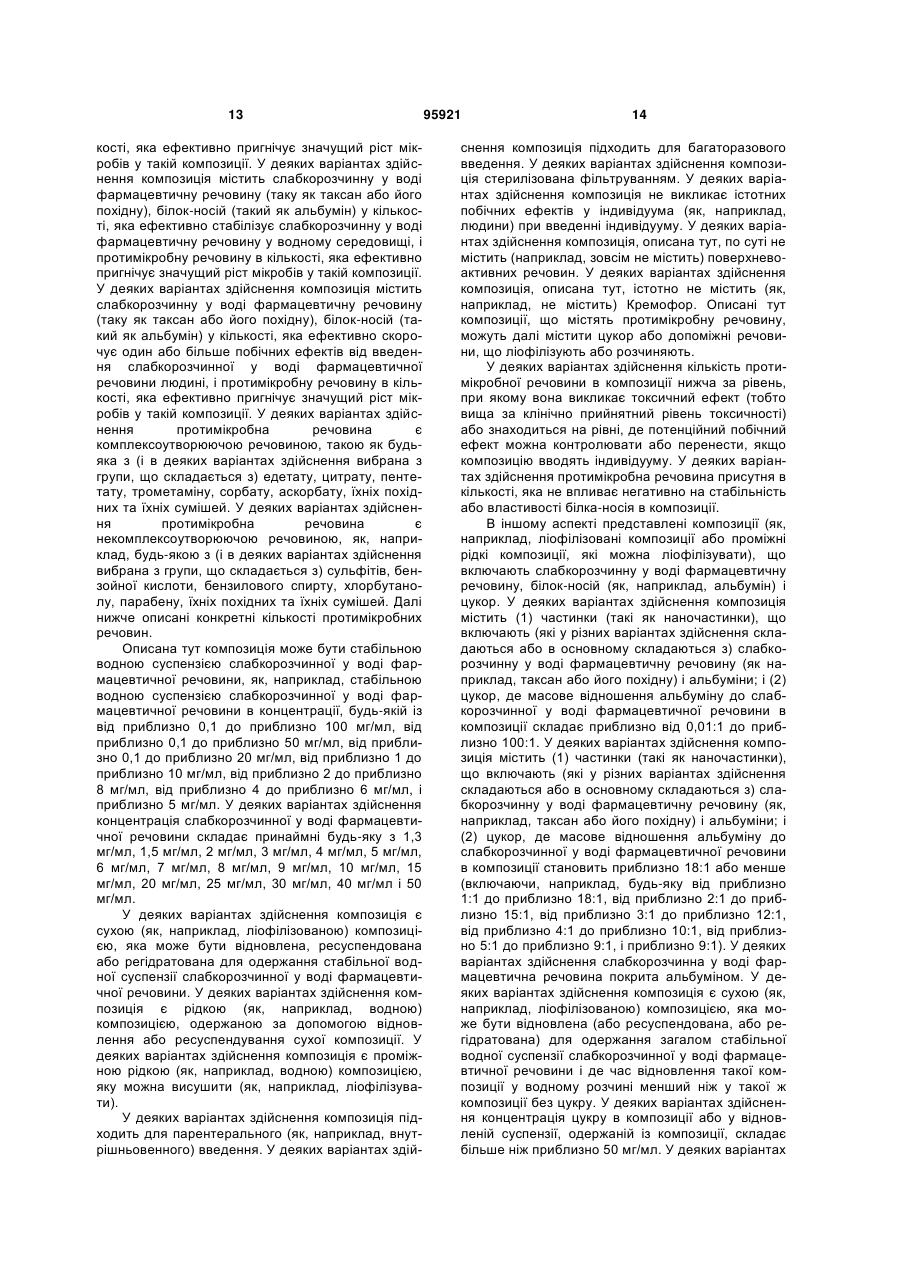 13 95921 14

кості, яка ефективно пригнічує значущий ріст мікробів у такій композиції. У деяких варіантах здійснення композиція містить слабкорозчинну у воді фармацевтичну речовину (таку як таксан або його похідну), білок-носій (такий як альбумін) у кількості, яка ефективно стабілізує слабкорозчинну у воді фармацевтичну речовину у водному середовищі, і протимікробну речовину в кількості, яка ефективно пригнічує значущий ріст мікробів у такій композиції. У деяких варіантах здійснення композиція містить слабкорозчинну у воді фармацевтичну речовину (таку як таксан або його похідну), білок-носій (такий як альбумін) у кількості, яка ефективно скорочує один або більше побічних ефектів від введення слабкорозчинної у воді фармацевтичної речовини людині, і протимікробну речовину в кількості, яка ефективно пригнічує значущий ріст мікробів у такій композиції. У деяких варіантах здійснення протимікробна речовина є комплексоутворюючою речовиною, такою як будь-яка з (і в деяких варіантах здійснення вибрана з групи, що складається з) едетату, цитрату, пентетату, трометаміну, сорбату, аскорбату, їхніх похідних та їхніх сумішей. У деяких варіантах здійснення протимікробна речовина є некомплексоутворюючою речовиною, як, наприклад, будь-якою з (і в деяких варіантах здійснення вибрана з групи, що складається з) сульфітів, бензойної кислоти, бензилового спирту, хлорбутанолу, парабену, їхніх похідних та їхніх сумішей. Далі нижче описані конкретні кількості протимікробних речовин.

Описана тут композиція може бути стабільною водною суспензією слабкорозчинної у воді фармацевтичної речовини, як, наприклад, стабільною водною суспензією слабкорозчинної у воді фармацевтичної речовини в концентрації, будь-якій із від приблизно 0,1 до приблизно 100 мг/мл, від приблизно 0,1 до приблизно 50 мг/мл, від приблизно 0,1 до приблизно 20 мг/мл, від приблизно 1 до приблизно 10 мг/мл, від приблизно 2 до приблизно 8 мг/мл, від приблизно 4 до приблизно 6 мг/мл, і приблизно 5 мг/мл. У деяких варіантах здійснення концентрація слабкорозчинної у воді фармацевтичної речовини складає принаймні будь-яку з 1,3 мг/мл, 1,5 мг/мл, 2 мг/мл, 3 мг/мл, 4 мг/мл, 5 мг/мл, 6 мг/мл, 7 мг/мл, 8 мг/мл, 9 мг/мл, 10 мг/мл, 15 мг/мл, 20 мг/мл, 25 мг/мл, 30 мг/мл, 40 мг/мл і 50 мг/мл.

У деяких варіантах здійснення композиція є сухою (як, наприклад, ліофілізованою) композицією, яка може бути відновлена, ресуспендована або регідратована для одержання стабільної водної суспензії слабкорозчинної у воді фармацевтичної речовини. У деяких варіантах здійснення композиція є рідкою (як, наприклад, водною) композицією, одержаною за допомогою відновлення або ресуспендування сухої композиції. У деяких варіантах здійснення композиція є проміжною рідкою (як, наприклад, водною) композицією, яку можна висушити (як, наприклад, ліофілізувати).

У деяких варіантах здійснення композиція підходить для парентерального (як, наприклад, внутрішньовенного) введення. У деяких варіантах здійснення композиція підходить для багаторазового введення. У деяких варіантах здійснення композиція стерилізована фільтруванням. У деяких варіантах здійснення композиція не викликає істотних побічних ефектів у індивідуума (як, наприклад, людини) при введенні індивідууму. У деяких варіантах здійснення композиція, описана тут, по суті не містить (наприклад, зовсім не містить) поверхнево-активних речовин. У деяких варіантах здійснення композиція, описана тут, істотно не містить (як, наприклад, не містить) Кремофор. Описані тут композиції, що містять протимікробну речовину, можуть далі містити цукор або допоміжні речовини, що ліофілізують або розчиняють.

У деяких варіантах здійснення кількість протимікробної речовини в композиції нижча за рівень, при якому вона викликає токсичний ефект (тобто вища за клінічно прийнятний рівень токсичності) або знаходиться на рівні, де потенційний побічний ефект можна контролювати або перенести, якщо композицію вводять індивідууму. У деяких варіантах здійснення протимікробна речовина присутня в кількості, яка не впливає негативно на стабільність або властивості білка-носія в композиції.

В іншому аспекті представлені композиції (як, наприклад, ліофілізовані композиції або проміжні рідкі композиції, які можна ліофілізувати), що включають слабкорозчинну у воді фармацевтичну речовину, білок-носій (як, наприклад, альбумін) і цукор. У деяких варіантах здійснення композиція містить (1) частинки (такі як наночастинки), що включають (які у різних варіантах здійснення складаються або в основному складаються з) слабкорозчинну у воді фармацевтичну речовину (як наприклад, таксан або його похідну) і альбуміни; і (2) цукор, де масове відношення альбуміну до слабкорозчинної у воді фармацевтичної речовини в композиції складає приблизно від 0,01:1 до приблизно 100:1. У деяких варіантах здійснення композиція містить (1) частинки (такі як наночастинки), що включають (які у різних варіантах здійснення складаються або в основному складаються з) слабкорозчинну у воді фармацевтичну речовину (як, наприклад, таксан або його похідну) і альбуміни; і (2) цукор, де масове відношення альбуміну до слабкорозчинної у воді фармацевтичної речовини в композиції становить приблизно 18:1 або менше (включаючи, наприклад, будь-яку від приблизно 1:1 до приблизно 18:1, від приблизно 2:1 до приблизно 15:1, від приблизно 3:1 до приблизно 12:1, від приблизно 4:1 до приблизно 10:1, від приблизно 5:1 до приблизно 9:1, і приблизно 9:1). У деяких варіантах здійснення слабкорозчинна у воді фармацевтична речовина покрита альбуміном. У деяких варіантах здійснення композиція є сухою (як, наприклад, ліофілізованою) композицією, яка може бути відновлена (або ресуспендована, або регідратована) для одержання загалом стабільної водної суспензії слабкорозчинної у воді фармацевтичної речовини і де час відновлення такої композиції у водному розчині менший ніж у такої ж композиції без цукру. У деяких варіантах здійснення концентрація цукру в композиції або у відновленій суспензії, одержаній із композиції, складає більше ніж приблизно 50 мг/мл. У деяких варіантах